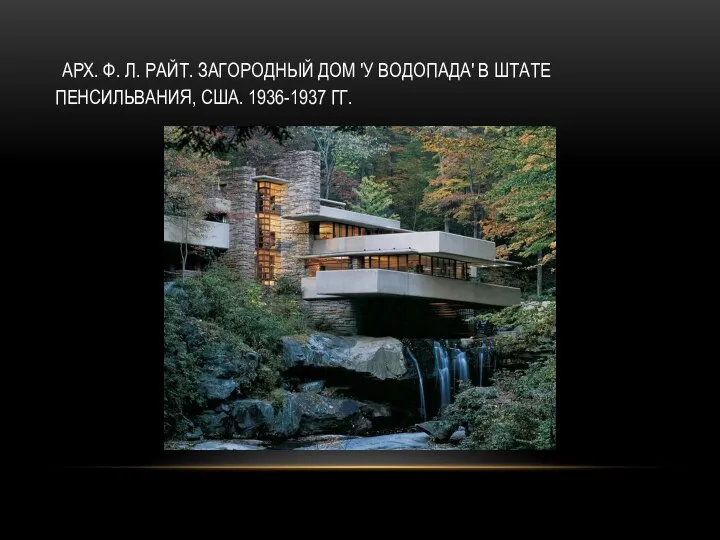 АРХ. Ф. Л. РАЙТ. ЗАГОРОДНЫЙ ДОМ 'У ВОДОПАДА' В ШТАТЕ ПЕНСИЛЬВАНИЯ, США. 1936-1937 ГГ.